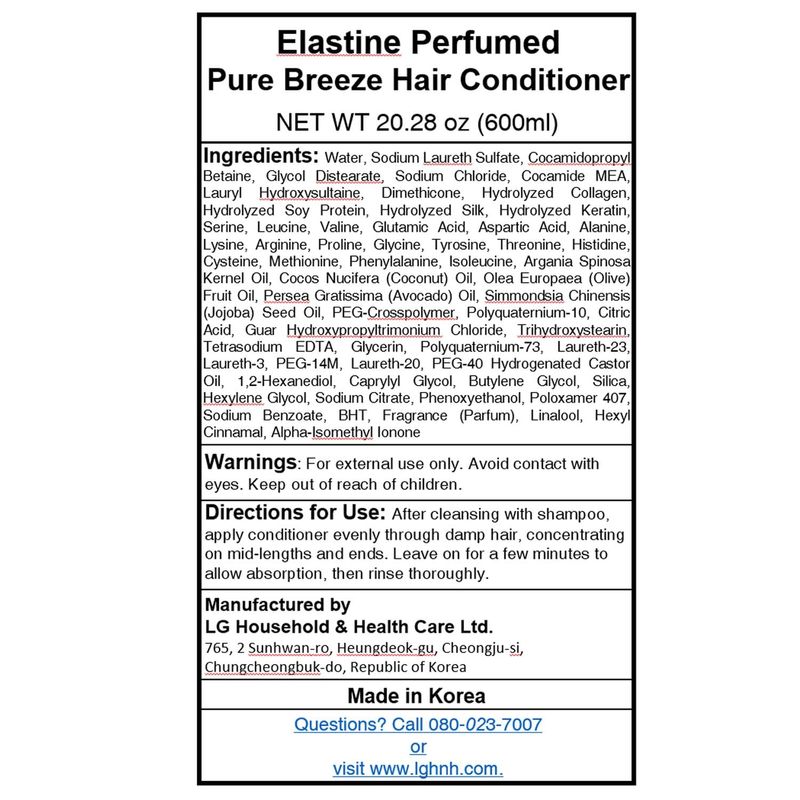 Elastine Perfumed
Pure Breeze Hair Conditioner

NET WT 20.28 oz (600ml)

Ingredients: Water, Sodium Laureth Sulfate, Cocamidopropyl Betaine, Glycol Distearate, Sodium Chloride, Cocamide MEA, Lauryl Hydroxysultaine, Dimethicone, Hydrolyzed Collagen, Hydrolyzed Soy Protein, Hydrolyzed Silk, Hydrolyzed Keratin, Serine, Leucine, Valine, Glutamic Acid, Aspartic Acid, Alanine, Lysine, Arginine, Proline, Glycine, Tyrosine, Threonine, Histidine, Cysteine, Methionine, Phenylalanine, Isoleucine, Argania Spinosa Kernel Oil, Cocos Nucifera (Coconut) Oil, Olea Europaea (Olive) Fruit Oil, Persea Gratissima (Avocado) Oil, Simmondsia Chinensis (Jojoba) Seed Oil, PEG-Crosspolymer, Polyquaternium-10, Citric Acid, Guar Hydroxypropyltrimonium Chloride, Trihydroxystearin, Tetrasodium EDTA, Glycerin, Polyquaternium-73, Laureth-23, Laureth-3, PEG-14M, Laureth-20, PEG-40 Hydrogenated Castor Oil, 1,2-Hexanediol, Caprylyl Glycol, Butylene Glycol, Silica, Hexylene Glycol, Sodium Citrate, Phenoxyethanol, Poloxamer 407, Sodium Benzoate, BHT, Fragrance (Parfum), Linalool, Hexyl Cinnamal, Alpha-Isomethyl Ionone

Warnings: For external use only. Avoid contact with eyes. Keep out of reach of children.

Directions for Use: After cleansing with shampoo, apply conditioner evenly through damp hair, concentrating on mid-lengths and ends. Leave on for a few minutes to allow absorption, then rinse thoroughly.

Manufactured by
LG Household & Health Care Ltd.
765, 2 Sunhwan-ro, Heungdeok-gu, Cheongju-si, Chungcheongbuk-do, Republic of Korea

Made in Korea

Questions? Call 080-023-7007
or
visit www.lghnh.com.